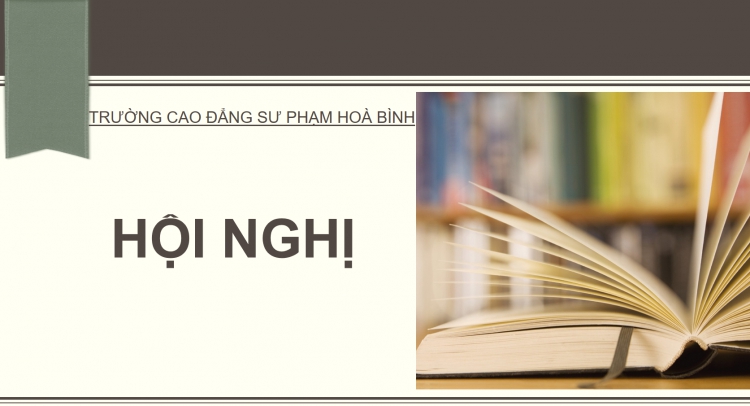 TRƯỜNG CAO ĐẲNG SƯ PHẠM HOÀ BÌNH

HỘI NGHỊ